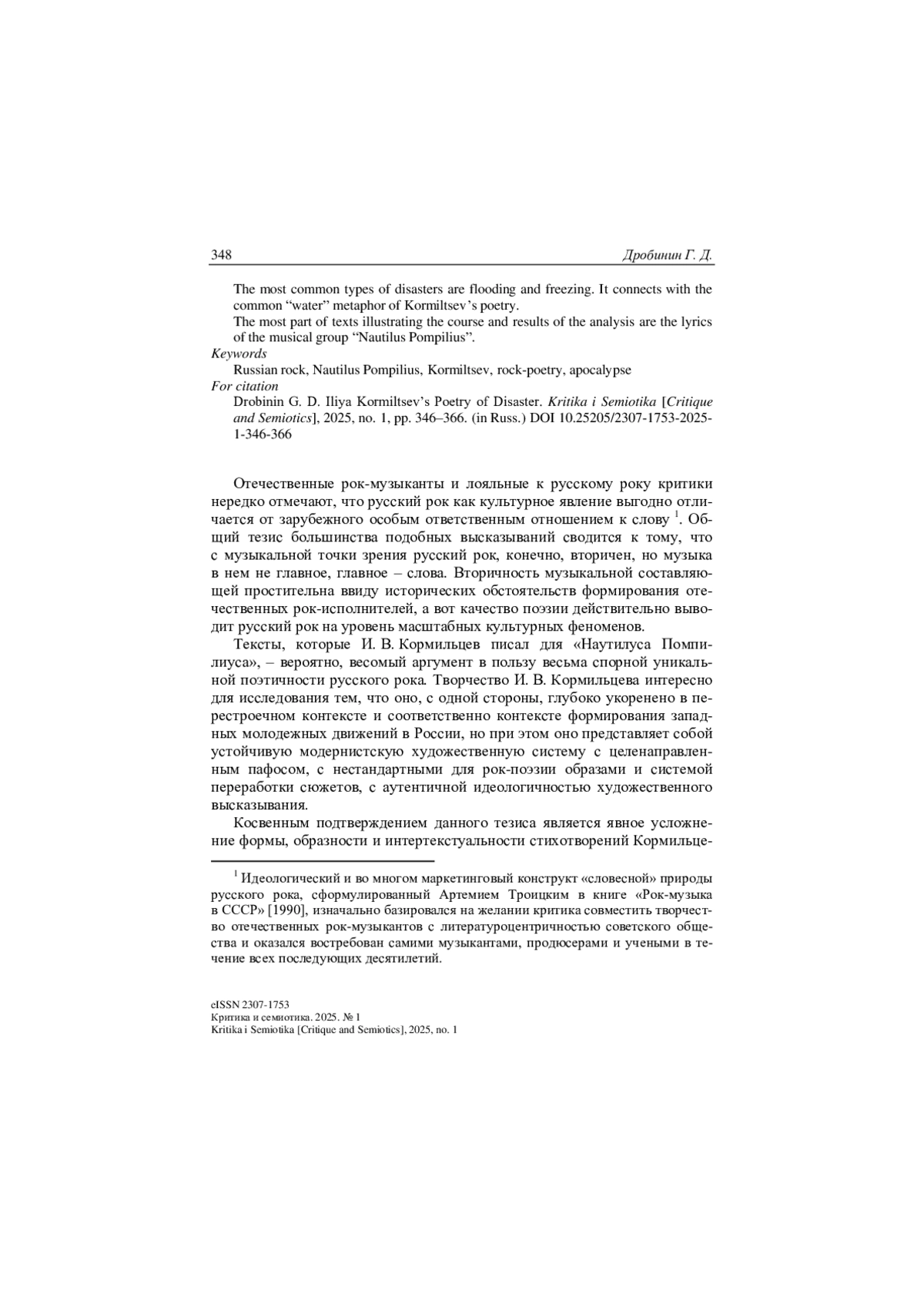 348 Дробинин Г. Д.

The most common types of disasters are flooding and freezing. It connects with the common “water” metaphor of Kormiltsev’s poetry.
The most part of texts illustrating the course and results of the analysis are the lyrics of the musical group “Nautilus Pompilius”.

Keywords
Russian rock, Nautilus Pompilius, Kormiltsev, rock-poetry, apocalypse

For citation
Drobinin G. D. Iliya Kormiltsev’s Poetry of Disaster. Kritika i Semiotika [Critique and Semiotics], 2025, no. 1, pp. 346–366. (in Russ.) DOI 10.25205/2307-1753-2025-1-346-366

Отечественные рок-музыканты и лояльные к русскому року критики нередко отмечают, что русский рок как культурное явление выгодно отличается от зарубежного особым ответственным отношением к слову $^1$. Общий тезис большинства подобных высказываний сводится к тому, что с музыкальной точки зрения русский рок, конечно, вторичен, но музыка в нем не главное, главное – слова. Вторичность музыкальной составляющей простительна ввиду исторических обстоятельств формирования отечественных рок-исполнителей, а вот качество поэзии действительно выводит русский рок на уровень масштабных культурных феноменов.

Тексты, которые И. В. Кормильцев писал для «Наутилуса Помпилиуса», – вероятно, весомый аргумент в пользу весьма спорной уникальной поэтичности русского рока. Творчество И. В. Кормильцева интересно для исследования тем, что оно, с одной стороны, глубоко укоренено в перестроечном контексте и соответственно контексте формирования западных молодежных движений в России, но при этом оно представляет собой устойчивую модернистскую художественную систему с целенаправленным пафосом, с нестандартными для рок-поэзии образами и системой переработки сюжетов, с аутентичной идеологичностью художественного высказывания.

Косвенным подтверждением данного тезиса является явное усложнение формы, образности и интертекстуальности стихотворений Кормильце-

$^1$ Идеологический и во многом маркетинговый конструкт «словесной» природы русского рока, сформулированный Артемием Троицким в книге «Рок-музыка в СССР» [1990], изначально базировался на желании критика совместить творчество отечественных рок-музыкантов с литературоцентричностью советского общества и оказался востребован самими музыкантами, продюсерами и учеными в течение всех последующих десятилетий.

eISSN 2307-1753
Критика и семиотика. 2025. № 1
Kritika i Semiotika [Critique and Semiotics], 2025, no. 1